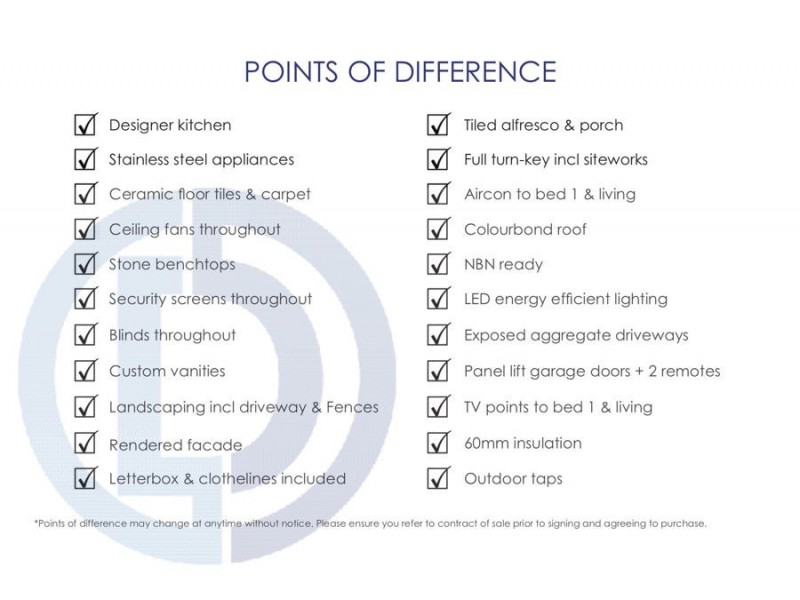 POINTS OF DIFFERENCE

☑ Designer kitchen
☑ Stainless steel appliances
☑ Ceramic floor tiles & carpet
☑ Ceiling fans throughout
☑ Stone benchtops
☑ Security screens throughout
☑ Blinds throughout
☑ Custom vanities
☑ Landscaping incl driveway & Fences
☑ Rendered facade
☑ Letterbox & clothelines included

☑ Tiled alfresco & porch
☑ Full turn-key incl siteworks
☑ Aircon to bed 1 & living
☑ Colourbond roof
☑ NBN ready
☑ LED energy efficient lighting
☑ Exposed aggregate driveways
☑ Panel lift garage doors + 2 remotes
☑ TV points to bed 1 & living
☑ 60mm insulation
☑ Outdoor taps

*Points of difference may change at anytime without notice. Please ensure you refer to contract of sale prior to signing and agreeing to purchase.